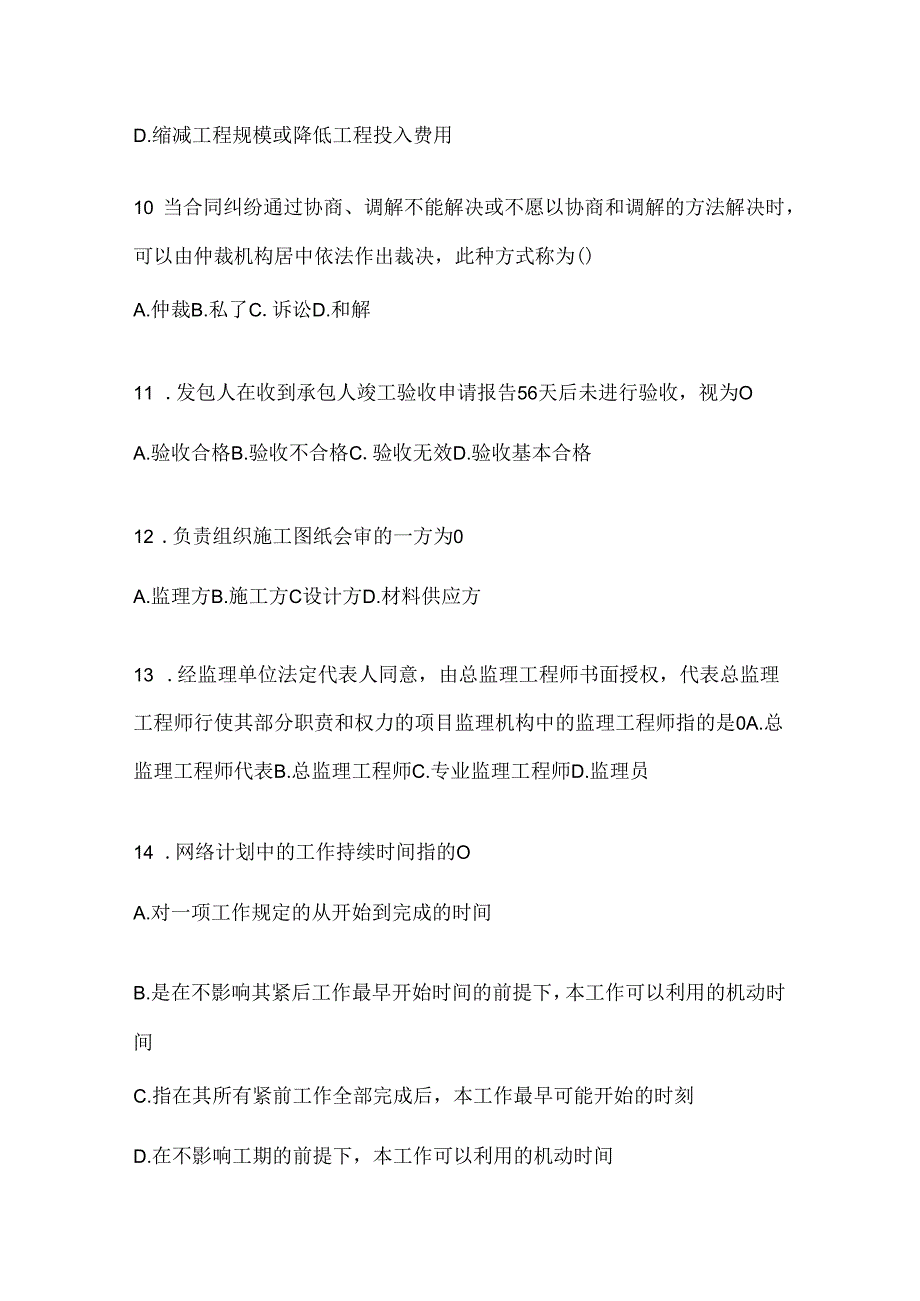 D.缩减工程规模或降低工程投入费用

10 当合同纠纷通过协商、调解不能解决或不愿以协商和调解的方法解决时，可以由仲裁机构居中依法作出裁决，此种方式称为()

A.仲裁B.私了C. 诉讼D.和解

11 . 发包人在收到承包人竣工验收申请报告56天后未进行验收，视为O

A.验收合格B.验收不合格C. 验收无效D.验收基本合格

12 . 负责组织施工图纸会审的一方为0

A.监理方B.施工方C设计方D.材料供应方

13 . 经监理单位法定代表人同意，由总监理工程师书面授权，代表总监理工程师行使其部分职责和权力的项目监理机构中的监理工程师指的是0A.总监理工程师代表B.总监理工程师C.专业监理工程师D.监理员

14 . 网络计划中的工作持续时间指的O

A.对一项工作规定的从开始到完成的时间

B.是在不影响其紧后工作最早开始时间的前提下，本工作可以利用的机动时间

C.指在其所有紧前工作全部完成后，本工作最早可能开始的时刻

D.在不影响工期的前提下，本工作可以利用的机动时间